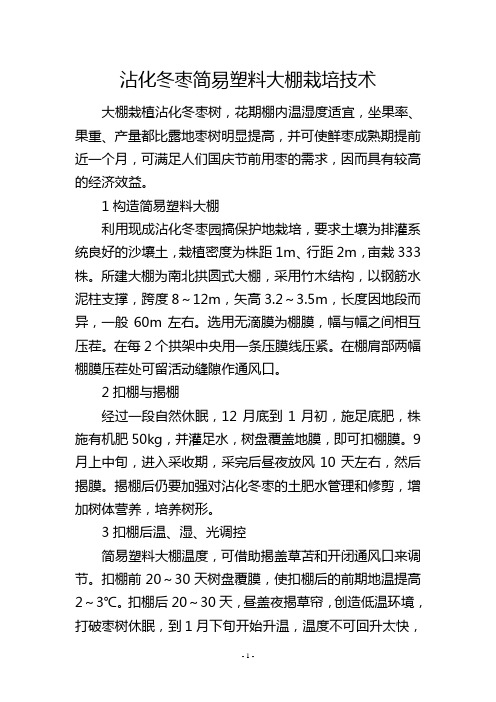 沾化冬枣简易塑料大棚栽培技术

大棚栽植沾化冬枣树，花期棚内温湿度适宜，坐果率、果重、产量都比露地枣树明显提高，并可使鲜枣成熟期提前近一个月，可满足人们国庆节前用枣的需求，因而具有较高的经济效益。

1 构造简易塑料大棚

利用现成沾化冬枣园搞保护地栽培，要求土壤为排灌系统良好的沙壤土，栽植密度为株距 1m、行距 2m，亩栽 333 株。所建大棚为南北拱圆式大棚，采用竹木结构，以钢筋水泥柱支撑，跨度 8～12m，矢高 3.2～3.5m，长度因地段而异，一般 60m 左右。选用无滴膜为棚膜，幅与幅之间相互压茬。在每 2 个拱架中央用一条压膜线压紧。在棚肩部两幅棚膜压茬处可留活动缝隙作通风口。

2 扣棚与揭棚

经过一段自然休眠，12 月底到 1 月初，施足底肥，株施有机肥 50kg，并灌足水，树盘覆盖地膜，即可扣棚膜。9 月上中旬，进入采收期，采完后昼夜放风 10 天左右，然后揭膜。揭棚后仍要加强对沾化冬枣的土肥水管理和修剪，增加树体营养，培养树形。

3 扣棚后温、湿、光调控

简易塑料大棚温度，可借助揭盖草苫和开闭通风口来调节。扣棚前 20～30 天树盘覆膜，使扣棚后的前期地温提高 2～3℃。扣棚后 20～30 天，昼盖夜揭草帘，创造低温环境，打破枣树休眠，到 1 月下旬开始升温，温度不可回升太快，

- 1 -